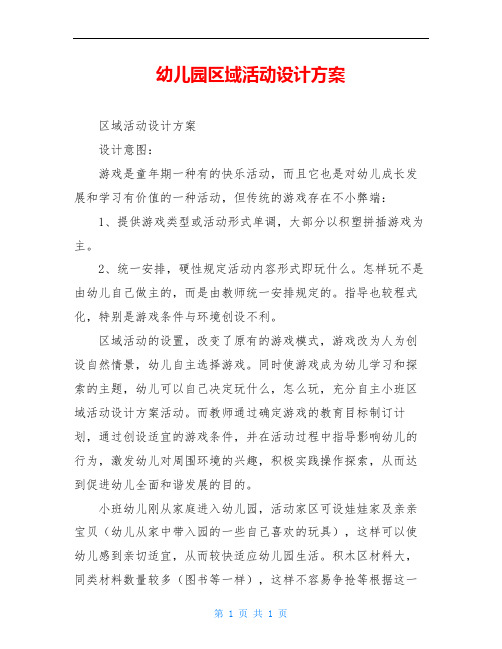 幼儿园区域活动设计方案

区域活动设计方案

设计意图：

游戏是童年期一种有的快乐活动，而且它也是对幼儿成长发展和学习有价值的一种活动，但传统的游戏存在不小弊端：

1、提供游戏类型或活动形式单调，大部分以积塑拼插游戏为主。

2、统一安排，硬性规定活动内容形式即玩什么。怎样玩不是由幼儿自己做主的，而是由教师统一安排规定的。指导也较程式化，特别是游戏条件与环境创设不利。

区域活动的设置，改变了原有的游戏模式，游戏改为人为创设自然情景，幼儿自主选择游戏。同时使游戏成为幼儿学习和探索的主题，幼儿可以自己决定玩什么，怎么玩，充分自主小班区域活动设计方案活动。而教师通过确定游戏的教育目标制订计划，通过创设适宜的游戏条件，并在活动过程中指导影响幼儿的行为，激发幼儿对周围环境的兴趣，积极实践操作探索，从而达到促进幼儿全面和谐发展的目的。

小班幼儿刚从家庭进入幼儿园，活动家区可设娃娃家及亲亲宝贝（幼儿从家中带入园的一些自己喜欢的玩具），这样可以使幼儿感到亲切适宜，从而较快适应幼儿园生活。积木区材料大，同类材料数量较多（图书等一样），这样不容易争抢等根据这一

第 1 页 共 1 页